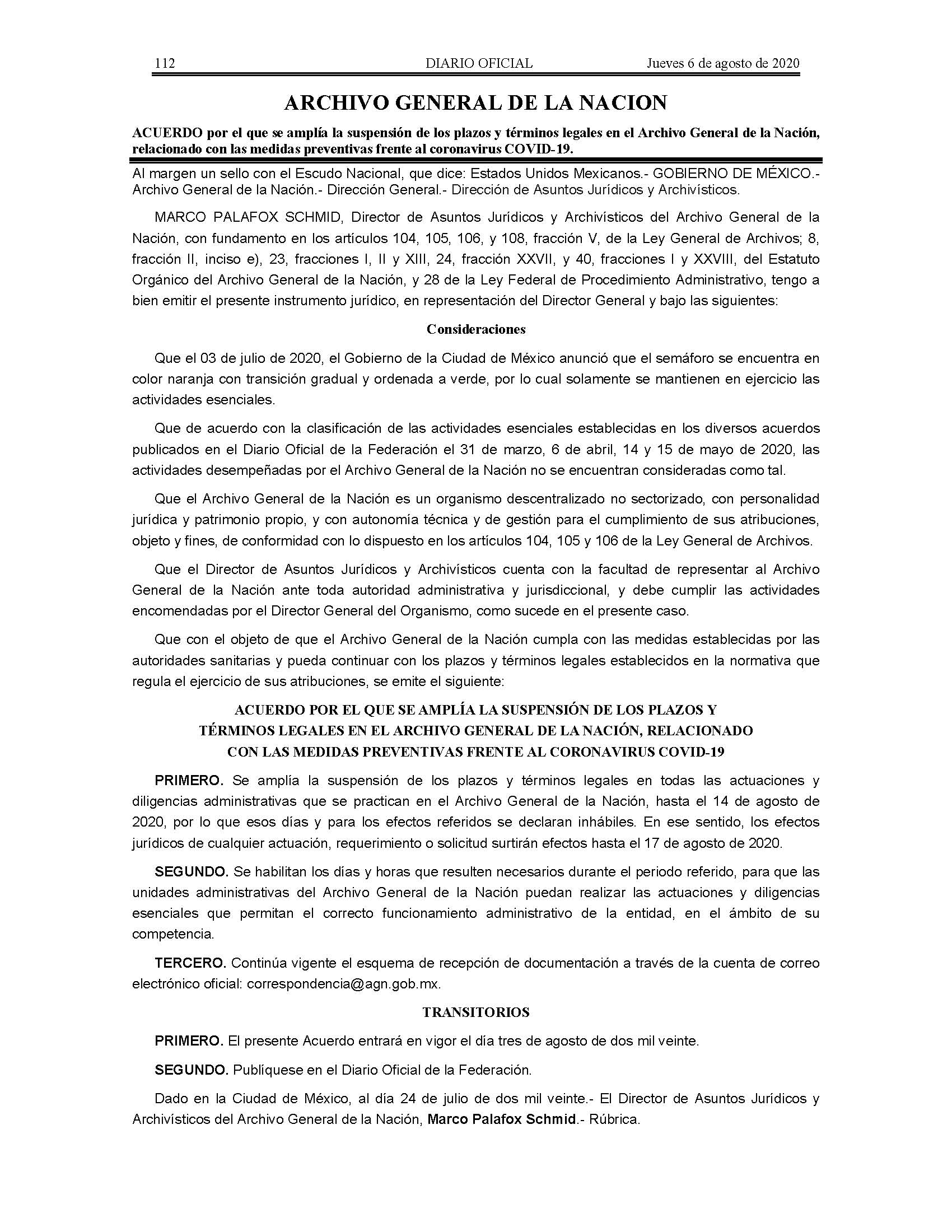 112 DIARIO OFICIAL Jueves 6 de agosto de 2020

ARCHIVO GENERAL DE LA NACION

ACUERDO por el que se amplía la suspensión de los plazos y términos legales en el Archivo General de la Nación, relacionado con las medidas preventivas frente al coronavirus COVID-19.

Al margen un sello con el Escudo Nacional, que dice: Estados Unidos Mexicanos.- GOBIERNO DE MÉXICO.- Archivo General de la Nación.- Dirección General.- Dirección de Asuntos Jurídicos y Archivísticos.

MARCO PALAFOX SCHMID, Director de Asuntos Jurídicos y Archivísticos del Archivo General de la Nación, con fundamento en los artículos 104, 105, 106, y 108, fracción V, de la Ley General de Archivos; 8, fracción II, inciso e), 23, fracciones I, II y XIII, 24, fracción XXVII, y 40, fracciones I y XXVIII, del Estatuto Orgánico del Archivo General de la Nación, y 28 de la Ley Federal de Procedimiento Administrativo, tengo a bien emitir el presente instrumento jurídico, en representación del Director General y bajo las siguientes:

Consideraciones

Que el 03 de julio de 2020, el Gobierno de la Ciudad de México anunció que el semáforo se encuentra en color naranja con transición gradual y ordenada a verde, por lo cual solamente se mantienen en ejercicio las actividades esenciales.

Que de acuerdo con la clasificación de las actividades esenciales establecidas en los diversos acuerdos publicados en el Diario Oficial de la Federación el 31 de marzo, 6 de abril, 14 y 15 de mayo de 2020, las actividades desempeñadas por el Archivo General de la Nación no se encuentran consideradas como tal.

Que el Archivo General de la Nación es un organismo descentralizado no sectorizado, con personalidad jurídica y patrimonio propio, y con autonomía técnica y de gestión para el cumplimiento de sus atribuciones, objeto y fines, de conformidad con lo dispuesto en los artículos 104, 105 y 106 de la Ley General de Archivos.

Que el Director de Asuntos Jurídicos y Archivísticos cuenta con la facultad de representar al Archivo General de la Nación ante toda autoridad administrativa y jurisdiccional, y debe cumplir las actividades encomendadas por el Director General del Organismo, como sucede en el presente caso.

Que con el objeto de que el Archivo General de la Nación cumpla con las medidas establecidas por las autoridades sanitarias y pueda continuar con los plazos y términos legales establecidos en la normativa que regula el ejercicio de sus atribuciones, se emite el siguiente:

ACUERDO POR EL QUE SE AMPLÍA LA SUSPENSIÓN DE LOS PLAZOS Y TÉRMINOS LEGALES EN EL ARCHIVO GENERAL DE LA NACIÓN, RELACIONADO CON LAS MEDIDAS PREVENTIVAS FRENTE AL CORONAVIRUS COVID-19

PRIMERO. Se amplía la suspensión de los plazos y términos legales en todas las actuaciones y diligencias administrativas que se practican en el Archivo General de la Nación, hasta el 14 de agosto de 2020, por lo que esos días y para los efectos referidos se declaran inhábiles. En ese sentido, los efectos jurídicos de cualquier actuación, requerimiento o solicitud surtirán efectos hasta el 17 de agosto de 2020.

SEGUNDO. Se habilitan los días y horas que resulten necesarios durante el periodo referido, para que las unidades administrativas del Archivo General de la Nación puedan realizar las actuaciones y diligencias esenciales que permitan el correcto funcionamiento administrativo de la entidad, en el ámbito de su competencia.

TERCERO. Continúa vigente el esquema de recepción de documentación a través de la cuenta de correo electrónico oficial: correspondencia@agn.gob.mx.

TRANSITORIOS

PRIMERO. El presente Acuerdo entrará en vigor el día tres de agosto de dos mil veinte.

SEGUNDO. Publíquese en el Diario Oficial de la Federación.

Dado en la Ciudad de México, al día 24 de julio de dos mil veinte.- El Director de Asuntos Jurídicos y Archivísticos del Archivo General de la Nación, Marco Palafox Schmid.- Rúbrica.